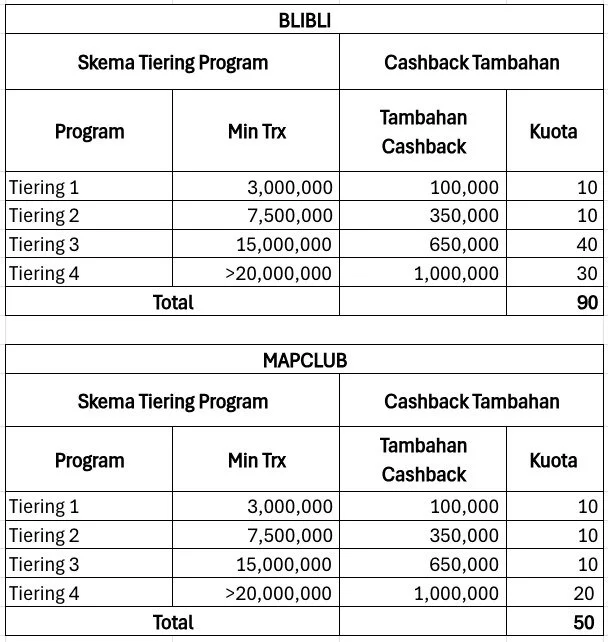 BLIBLI

| Skema Tiering Program | | Cashback Tambahan | |
|---|---|---|---|
| Program | Min Trx | Tambahan Cashback | Kuota |
| Tiering 1 | 3,000,000 | 100,000 | 10 |
| Tiering 2 | 7,500,000 | 350,000 | 10 |
| Tiering 3 | 15,000,000 | 650,000 | 40 |
| Tiering 4 | >20,000,000 | 1,000,000 | 30 |
| Total | | | 90 |

MAPCLUB

| Skema Tiering Program | | Cashback Tambahan | |
|---|---|---|---|
| Program | Min Trx | Tambahan Cashback | Kuota |
| Tiering 1 | 3,000,000 | 100,000 | 10 |
| Tiering 2 | 7,500,000 | 350,000 | 10 |
| Tiering 3 | 15,000,000 | 650,000 | 10 |
| Tiering 4 | >20,000,000 | 1,000,000 | 20 |
| Total | | | 50 |